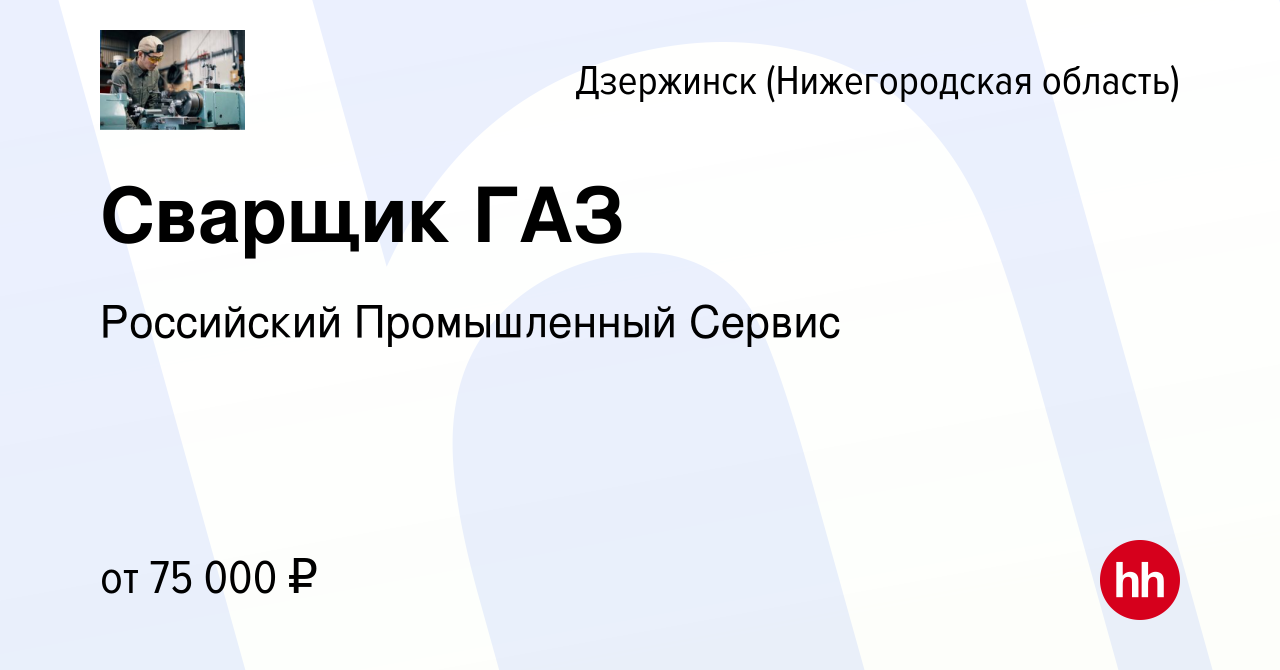 Дзержинск (Нижегородская область)

Сварщик ГАЗ

Российский Промышленный Сервис

от 75 000 ₽

hh